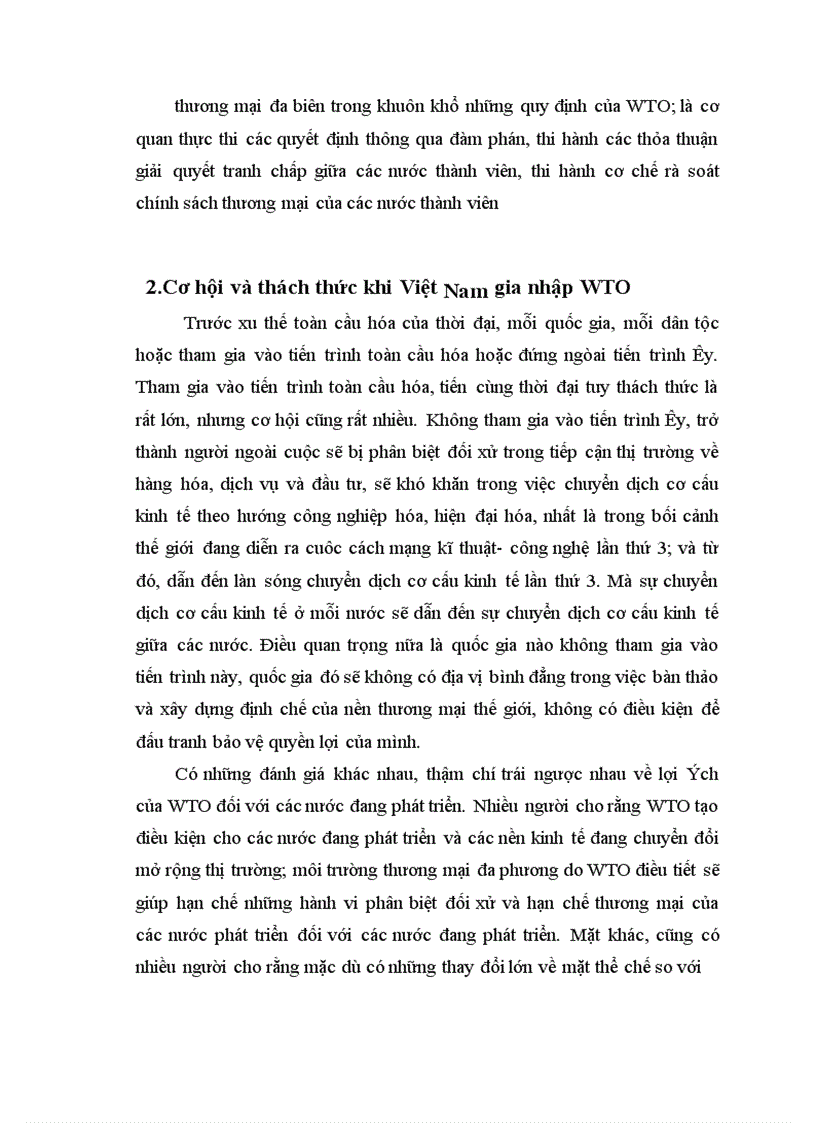 thương mại đa biên trong khuôn khổ những quy định của WTO; là cơ quan thực thi các quyết định thông qua đàm phán, thi hành các thỏa thuận giải quyết tranh chấp giữa các nước thành viên, thi hành cơ chế rà soát chính sách thương mại của các nước thành viên

2.Cơ hội và thách thức khi Việt Nam gia nhập WTO

Trước xu thế toàn cầu hóa của thời đại, mỗi quốc gia, mỗi dân tộc hoặc tham gia vào tiến trình toàn cầu hóa hoặc đứng ngoài tiến trình Êy. Tham gia vào tiến trình toàn cầu hóa, tiến cùng thời đại tuy thách thức là rất lớn, nhưng cơ hội cũng rất nhiều. Không tham gia vào tiến trình Êy, trở thành người ngoài cuộc sẽ bị phân biệt đối xử trong tiếp cận thị trường về hàng hóa, dịch vụ và đầu tư, sẽ khó khăn trong việc chuyển dịch cơ cấu kinh tế theo hướng công nghiệp hóa, hiện đại hóa, nhất là trong bối cảnh thế giới đang diễn ra cuôc cách mạng kĩ thuật- công nghệ lần thứ 3; và từ đó, dẫn đến làn sóng chuyển dịch cơ cấu kinh tế lần thứ 3. Mà sự chuyển dịch cơ cấu kinh tế ở mỗi nước sẽ dẫn đến sự chuyển dịch cơ cấu kinh tế giữa các nước. Điều quan trọng nữa là quốc gia nào không tham gia vào tiến trình này, quốc gia đó sẽ không có địa vị bình đẳng trong việc bàn thảo và xây dựng định chế của nền thương mại thế giới, không có điều kiện để đấu tranh bảo vệ quyền lợi của mình.

Có những đánh giá khác nhau, thậm chí trái ngược nhau về lợi Ých của WTO đối với các nước đang phát triển. Nhiều người cho rằng WTO tạo điều kiện cho các nước đang phát triển và các nền kinh tế đang chuyển đổi mở rộng thị trường; môi trường thương mại đa phương do WTO điều tiết sẽ giúp hạn chế những hành vi phân biệt đối xử và hạn chế thương mại của các nước phát triển đối với các nước đang phát triển. Mặt khác, cũng có nhiều người cho rằng mặc dù có những thay đổi lớn về mặt thể chế so với